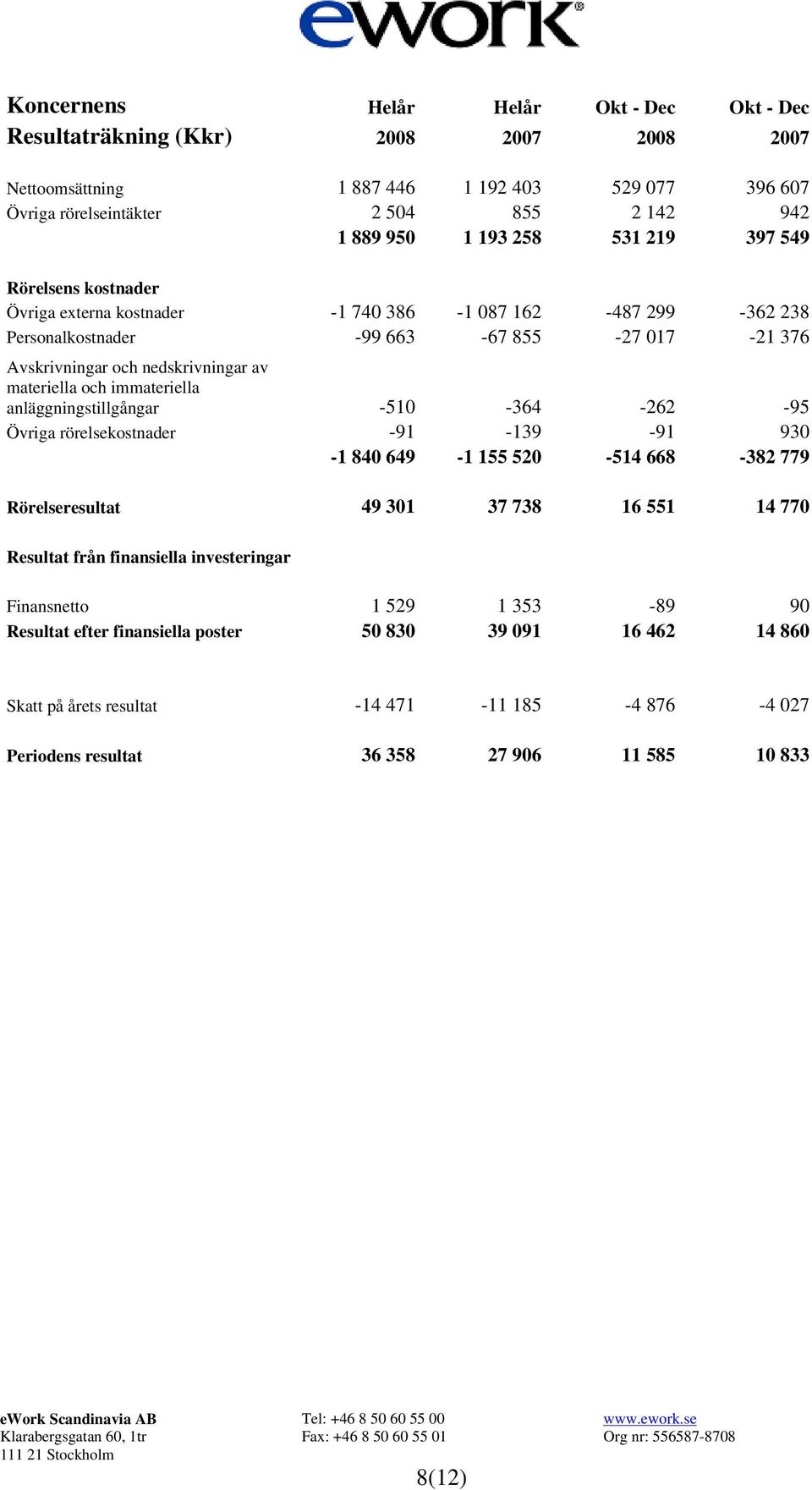 ework®

| Koncernens Resultaträkning (Kkr) | Helår 2008 | Helår 2007 | Okt - Dec 2008 | Okt - Dec 2007 |
|---|---|---|---|---|
| Nettoomsättning | 1 887 446 | 1 192 403 | 529 077 | 396 607 |
| Övriga rörelseintäkter | 2 504 | 855 | 2 142 | 942 |
| | 1 889 950 | 1 193 258 | 531 219 | 397 549 |
| Rörelsens kostnader | | | | |
| Övriga externa kostnader | -1 740 386 | -1 087 162 | -487 299 | -362 238 |
| Personalkostnader | -99 663 | -67 855 | -27 017 | -21 376 |
| Avskrivningar och nedskrivningar av materiella och immateriella anläggningstillgångar | -510 | -364 | -262 | -95 |
| Övriga rörelsekostnader | -91 | -139 | -91 | 930 |
| | -1 840 649 | -1 155 520 | -514 668 | -382 779 |
| Rörelseresultat | 49 301 | 37 738 | 16 551 | 14 770 |
| Resultat från finansiella investeringar | | | | |
| Finansnetto | 1 529 | 1 353 | -89 | 90 |
| Resultat efter finansiella poster | 50 830 | 39 091 | 16 462 | 14 860 |
| Skatt på årets resultat | -14 471 | -11 185 | -4 876 | -4 027 |
| Periodens resultat | 36 358 | 27 906 | 11 585 | 10 833 |

eWork Scandinavia AB
Klarabergsgatan 60, 1tr
111 21 Stockholm

Tel: +46 8 50 60 55 00
Fax: +46 8 50 60 55 01

www.ework.se
Org nr: 556587-8708

8(12)